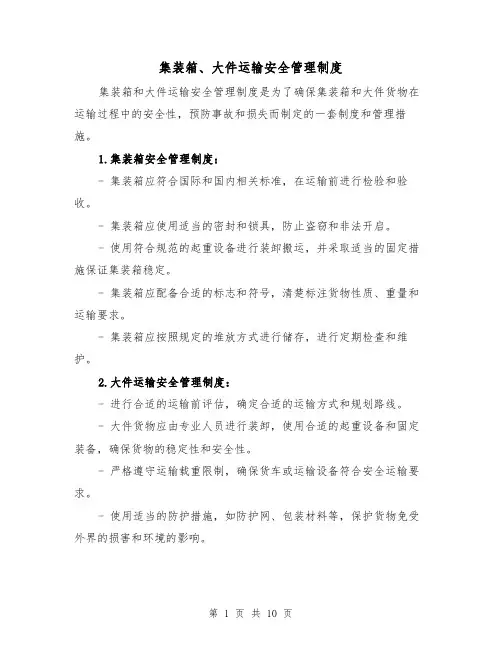 集装箱、大件运输安全管理制度

集装箱和大件运输安全管理制度是为了确保集装箱和大件货物在运输过程中的安全性，预防事故和损失而制定的一套制度和管理措施。

1.集装箱安全管理制度：

- 集装箱应符合国际和国内相关标准，在运输前进行检验和验收。

- 集装箱应使用适当的密封和锁具，防止盗窃和非法开启。

- 使用符合规范的起重设备进行装卸搬运，并采取适当的固定措施保证集装箱稳定。

- 集装箱应配备合适的标志和符号，清楚标注货物性质、重量和运输要求。

- 集装箱应按照规定的堆放方式进行储存，进行定期检查和维护。

2.大件运输安全管理制度：

- 进行合适的运输前评估，确定合适的运输方式和规划路线。

- 大件货物应由专业人员进行装卸，使用合适的起重设备和固定装备，确保货物的稳定性和安全性。

- 严格遵守运输载重限制，确保货车或运输设备符合安全运输要求。

- 使用适当的防护措施，如防护网、包装材料等，保护货物免受外界的损害和环境的影响。

第 1 页 共 10 页